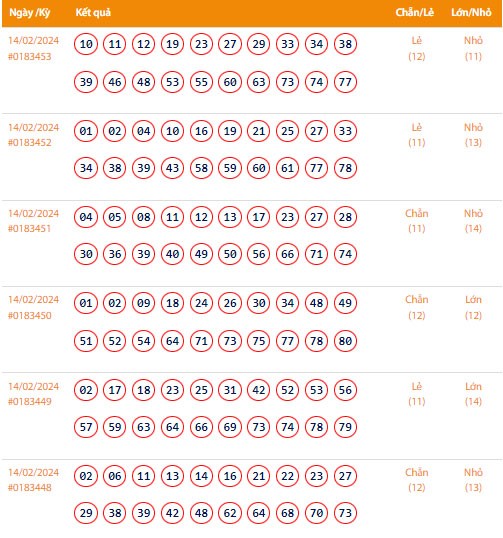 | Ngày /Kỳ | Kết quả | Chẵn/Lẻ | Lớn/Nhỏ |
|---|---|---|---|
| 14/02/2024 #0183453 | 10 11 12 19 23 27 29 33 34 38 39 46 48 53 55 60 63 73 74 77 | Lẻ (12) | Nhỏ (11) |
| 14/02/2024 #0183452 | 01 02 04 10 16 19 21 25 27 33 34 38 39 43 58 59 60 61 77 78 | Lẻ (11) | Nhỏ (13) |
| 14/02/2024 #0183451 | 04 05 08 11 12 13 17 23 27 28 30 36 39 40 49 50 56 66 71 74 | Chẵn (11) | Nhỏ (14) |
| 14/02/2024 #0183450 | 01 02 09 18 24 26 30 34 48 49 51 52 54 64 71 73 75 77 78 80 | Chẵn (12) | Lớn (12) |
| 14/02/2024 #0183449 | 02 17 18 23 25 31 42 52 53 56 57 59 63 64 66 69 73 74 78 79 | Lẻ (11) | Lớn (14) |
| 14/02/2024 #0183448 | 02 06 11 13 14 16 21 22 23 27 29 38 39 42 48 62 64 68 70 73 | Chẵn (12) | Nhỏ (13) |